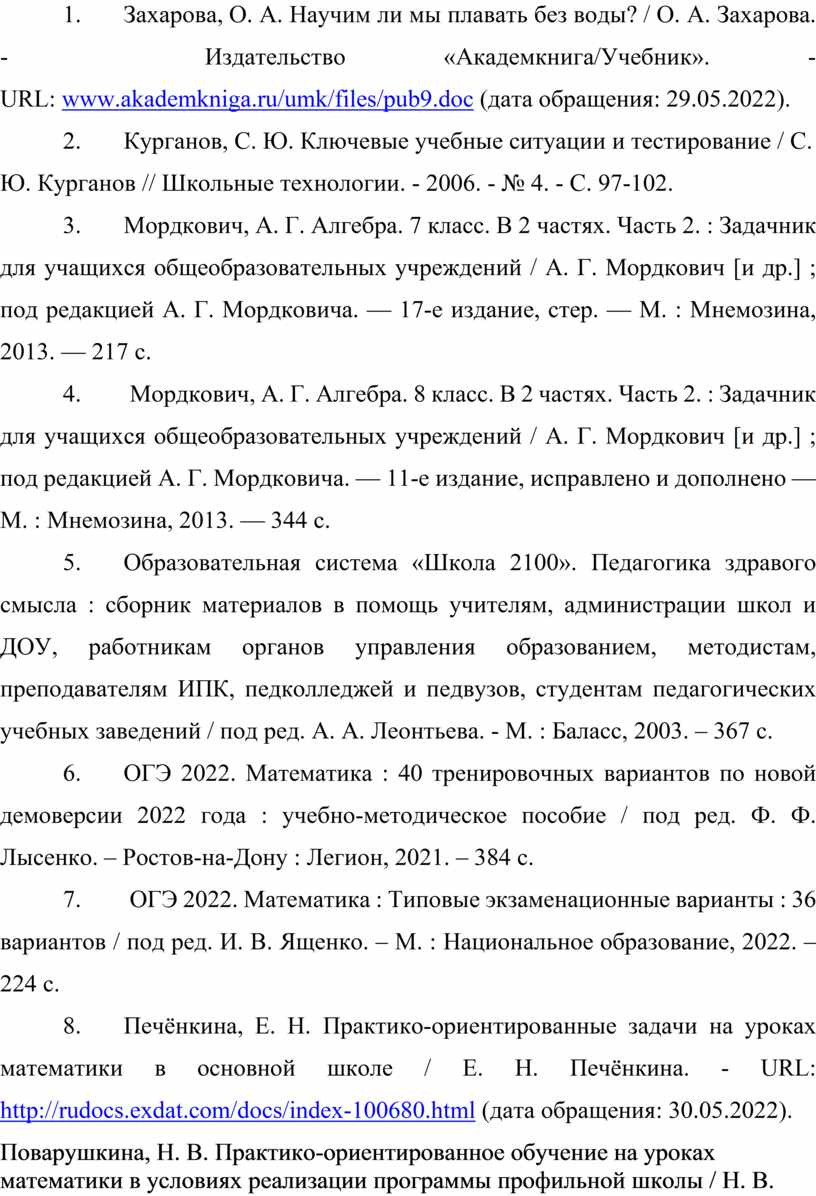 1. Захарова, О. А. Научим ли мы плавать без воды? / О. А. Захарова. - Издательство «Академкнига/Учебник». - URL: www.akademkniga.ru/umk/files/pub9.doc (дата обращения: 29.05.2022).

2. Курганов, С. Ю. Ключевые учебные ситуации и тестирование / С. Ю. Курганов // Школьные технологии. - 2006. - № 4. - С. 97-102.

3. Мордкович, А. Г. Алгебра. 7 класс. В 2 частях. Часть 2. : Задачник для учащихся общеобразовательных учреждений / А. Г. Мордкович [и др.] ; под редакцией А. Г. Мордковича. — 17-е издание, стер. — М. : Мнемозина, 2013. — 217 с.

4. Мордкович, А. Г. Алгебра. 8 класс. В 2 частях. Часть 2. : Задачник для учащихся общеобразовательных учреждений / А. Г. Мордкович [и др.] ; под редакцией А. Г. Мордковича. — 11-е издание, исправлено и дополнено — М. : Мнемозина, 2013. — 344 с.

5. Образовательная система «Школа 2100». Педагогика здравого смысла : сборник материалов в помощь учителям, администрации школ и ДОУ, работникам органов управления образованием, методистам, преподавателям ИПК, педколледжей и педвузов, студентам педагогических учебных заведений / под ред. А. А. Леонтьева. - М. : Баласс, 2003. – 367 с.

6. ОГЭ 2022. Математика : 40 тренировочных вариантов по новой демоверсии 2022 года : учебно-методическое пособие / под ред. Ф. Ф. Лысенко. – Ростов-на-Дону : Легион, 2021. – 384 с.

7. ОГЭ 2022. Математика : Типовые экзаменационные варианты : 36 вариантов / под ред. И. В. Ященко. – М. : Национальное образование, 2022. – 224 с.

8. Печёнкина, Е. Н. Практико-ориентированные задачи на уроках математики в основной школе / Е. Н. Печёнкина. - URL: http://rudocs.exdat.com/docs/index-100680.html (дата обращения: 30.05.2022).

Поварушкина, Н. В. Практико-ориентированное обучение на уроках математики в условиях реализации программы профильной школы / Н. В.